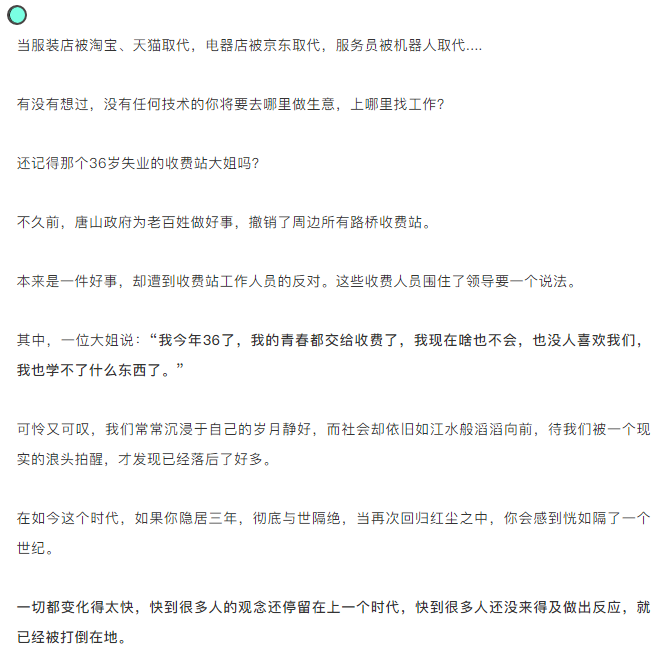 当服装店被淘宝、天猫取代，电器店被京东取代，服务员被机器人取代....

有没有想过，没有任何技术的你将要去哪里做生意，上哪里找工作?

还记得那个36岁失业的收费站大姐吗?

不久前，唐山政府为老百姓做好事，撤销了周边所有路桥收费站。

本来是一件好事，却遭到收费站工作人员的反对。这些收费人员围住了领导要一个说法。

其中，一位大姐说：“我今年36了，我的青春都交给收费了，我现在啥也不会，也没人喜欢我们，我也学不了什么东西了。”

可怜又可叹，我们常常沉浸于自己的岁月静好，而社会却依旧如江水般滔滔向前，待我们被一个现实的浪头拍醒，才发现已经落后了好多。

在如今这个时代，如果你隐居三年，彻底与世隔绝，当再次回归红尘之中，你会感到恍如隔了一个世纪。

一切都变化得太快，快到很多人的观念还停留在上一个时代，快到很多人还没来得及做出反应，就已经被打倒在地。